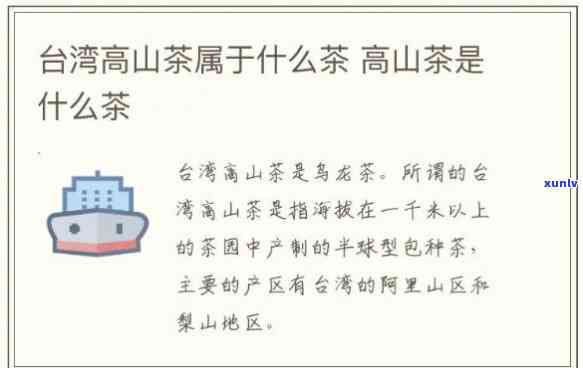 台湾高山茶属于什么茶 高山茶是什么茶

台湾高山茶是乌龙茶。所谓的台湾高山茶是指海拔在一千米以上的茶园中产制的半球型包种茶，主要的产区有台湾的阿里山区和梨山地区。

xunlv